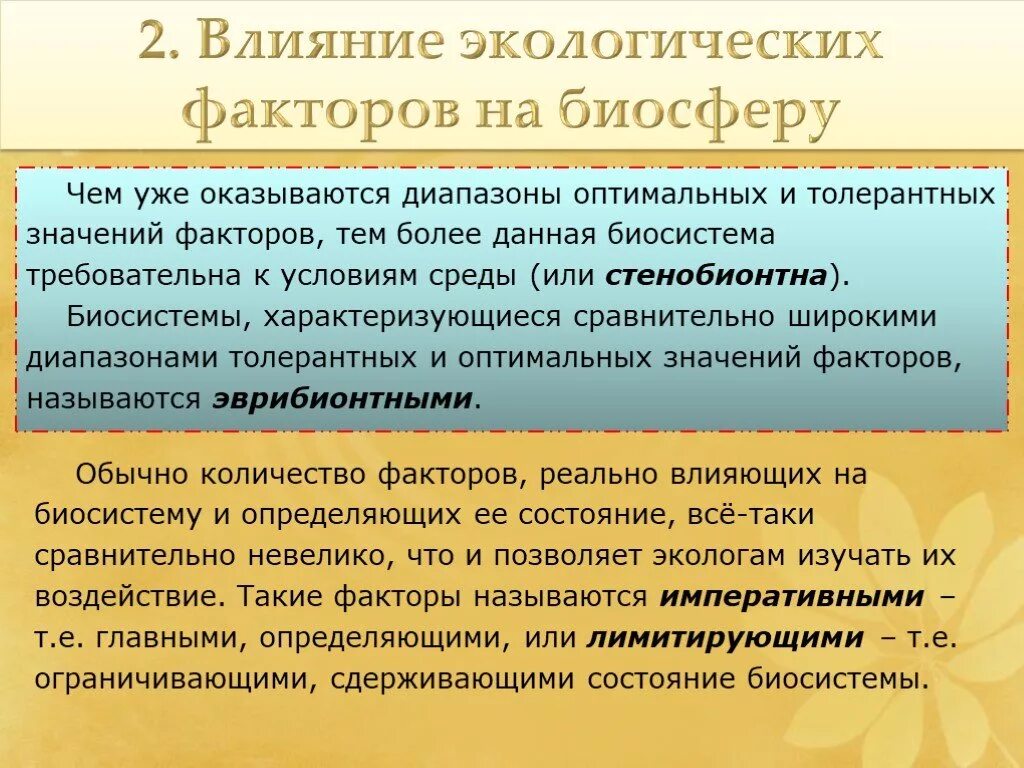 2. Влияние экологических факторов на биосферу

Чем уже оказываются диапазоны оптимальных и толерантных значений факторов, тем более данная биосистема требовательна к условиям среды (или стенобионтна).

Биосистемы, характеризующиеся сравнительно широкими диапазонами толерантных и оптимальных значений факторов, называются эврибионтными.

Обычно количество факторов, реально влияющих на биосистему и определяющих ее состояние, всё-таки сравнительно невелико, что и позволяет экологам изучать их воздействие. Такие факторы называются императивными – т.е. главными, определяющими, или лимитирующими – т.е. ограничивающими, сдерживающими состояние биосистемы.